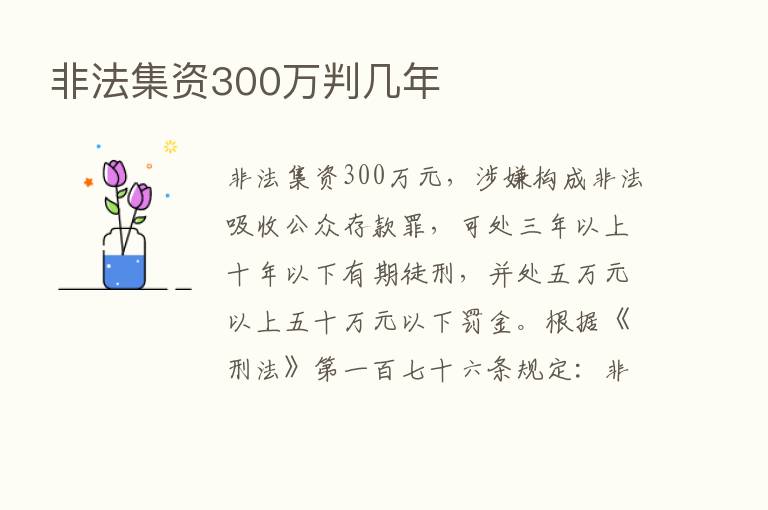 非法集资300万判几年

非法集资300万元，涉嫌构成非法吸收公众存款罪，可处三年以上十年以下有期徒刑，并处五万元以上五十万元以下罚金。根据《刑法》第一百七十六条规定：非